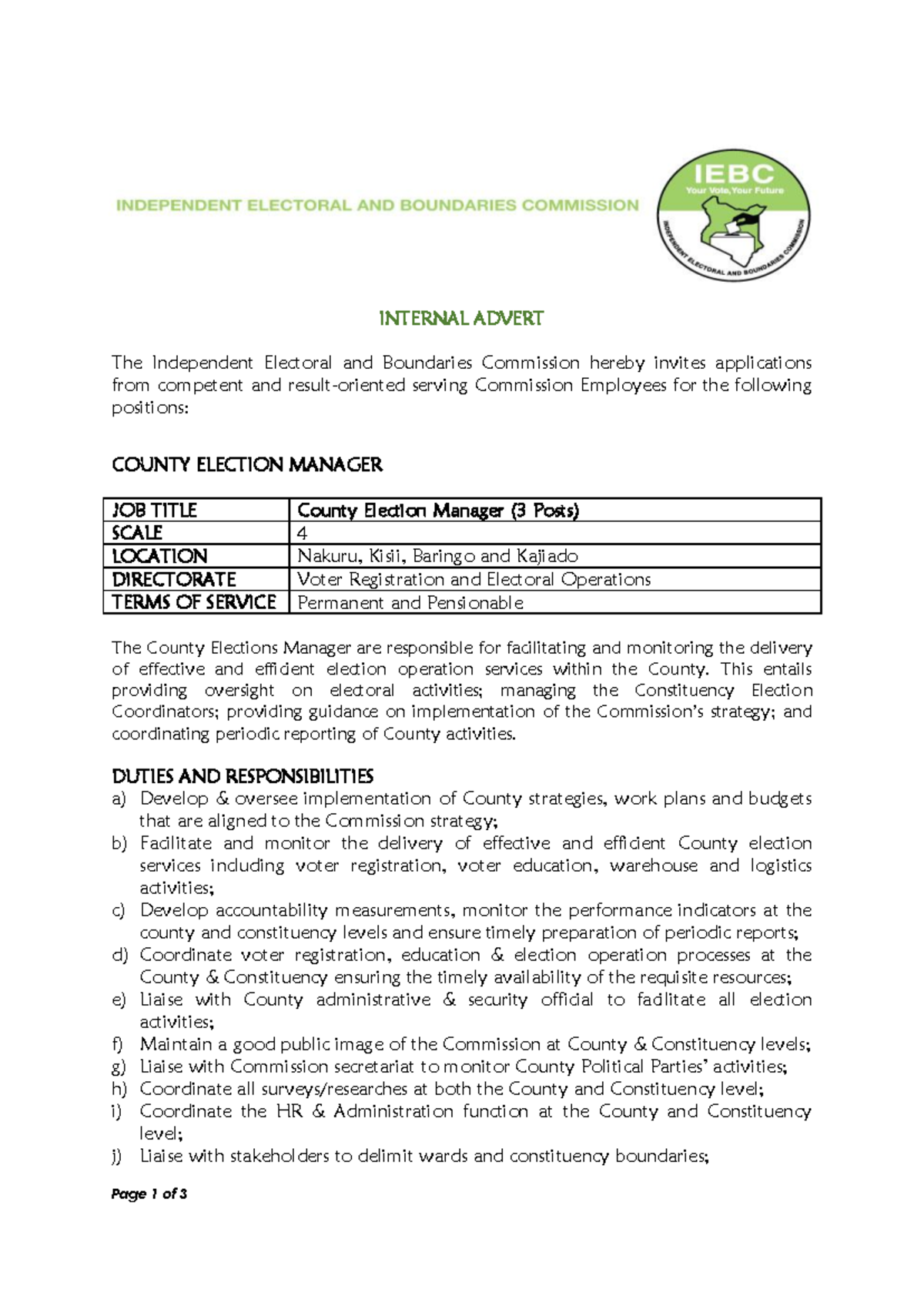 INDEPENDENT ELECTORAL AND BOUNDARIES COMMISSION

IEBC
Your Vote, Your Future
INDEPENDENT ELECTORAL AND BOUNDARIES COMMISSION

INTERNAL ADVERT

The Independent Electoral and Boundaries Commission hereby invites applications from competent and result-oriented serving Commission Employees for the following positions:

COUNTY ELECTION MANAGER

| JOB TITLE | County Election Manager (3 Posts) |
|---|---|
| SCALE | 4 |
| LOCATION | Nakuru, Kisii, Baringo and Kajiado |
| DIRECTORATE | Voter Registration and Electoral Operations |
| TERMS OF SERVICE | Permanent and Pensionable |

The County Elections Manager are responsible for facilitating and monitoring the delivery of effective and efficient election operation services within the County. This entails providing oversight on electoral activities; managing the Constituency Election Coordinators; providing guidance on implementation of the Commission's strategy; and coordinating periodic reporting of County activities.

DUTIES AND RESPONSIBILITIES
a) Develop & oversee implementation of County strategies, work plans and budgets that are aligned to the Commission strategy;
b) Facilitate and monitor the delivery of effective and efficient County election services including voter registration, voter education, warehouse and logistics activities;
c) Develop accountability measurements, monitor the performance indicators at the county and constituency levels and ensure timely preparation of periodic reports;
d) Coordinate voter registration, education & election operation processes at the County & Constituency ensuring the timely availability of the requisite resources;
e) Liaise with County administrative & security official to facilitate all election activities;
f) Maintain a good public image of the Commission at County & Constituency levels;
g) Liaise with Commission secretariat to monitor County Political Parties' activities;
h) Coordinate all surveys/researches at both the County and Constituency level;
i) Coordinate the HR & Administration function at the County and Constituency level;
j) Liaise with stakeholders to delimit wards and constituency boundaries;

Page 1 of 3